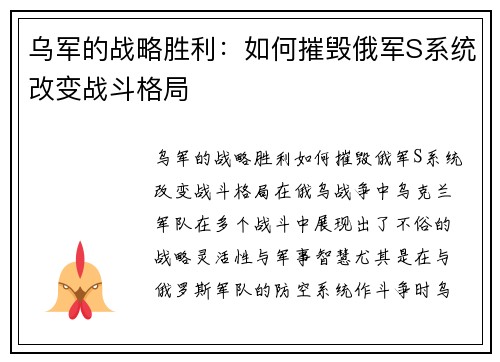 乌军的战略胜利：如何摧毁俄军S系统改变战斗格局

乌军的战略胜利如何摧毁俄军S系统改变战斗格局在俄乌战争中乌克兰军队在多个战斗中展现出了不俗的战略灵活性与军事智慧尤其是在与俄罗斯军队的防空系统作斗争时乌